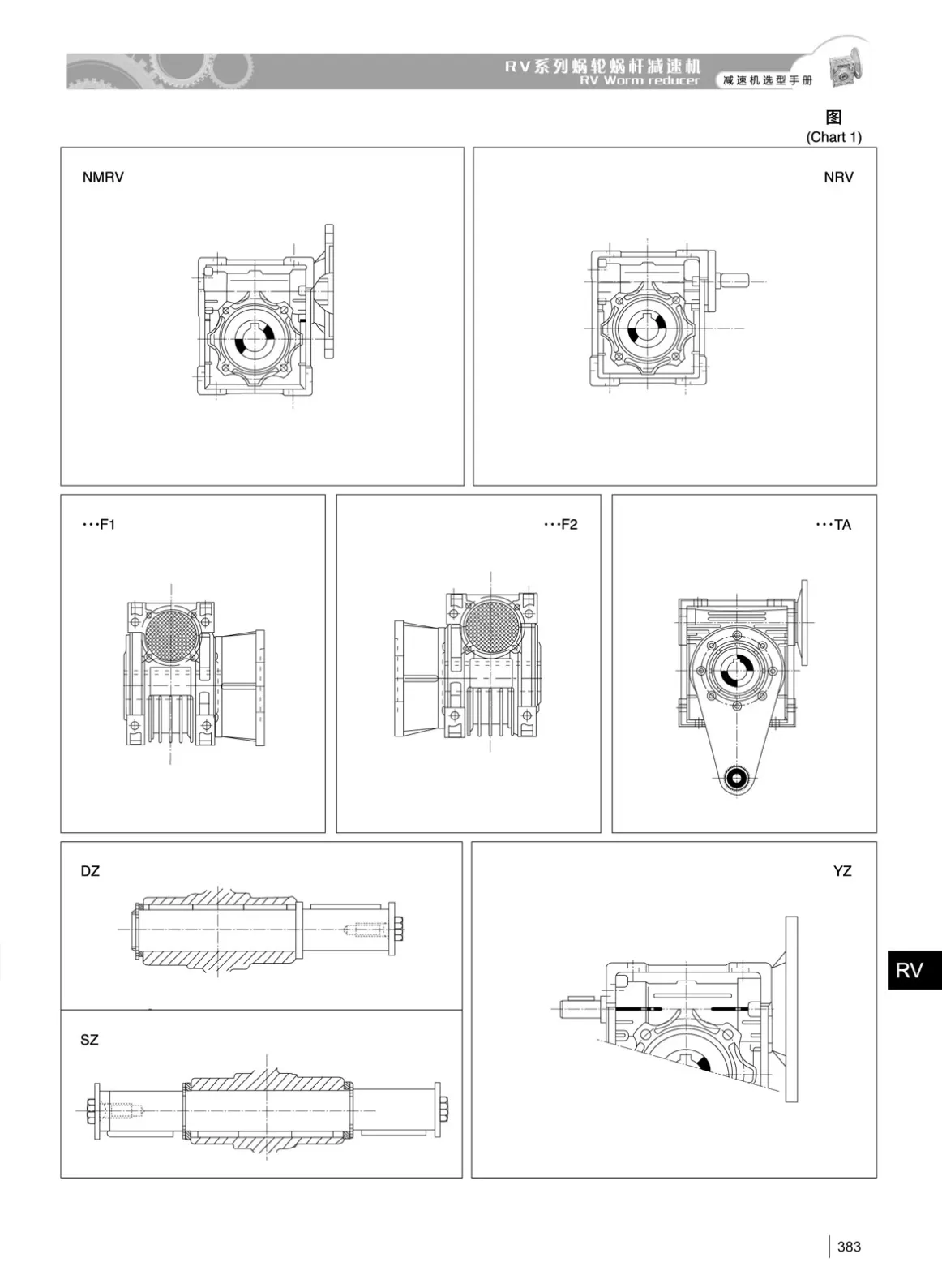 RV系列蜗轮蜗杆减速机
RV Worm reducer
减速机选型手册

图
(Chart 1)

NMRV

NRV

···F1

···F2

···TA

DZ

SZ

YZ

RV

383